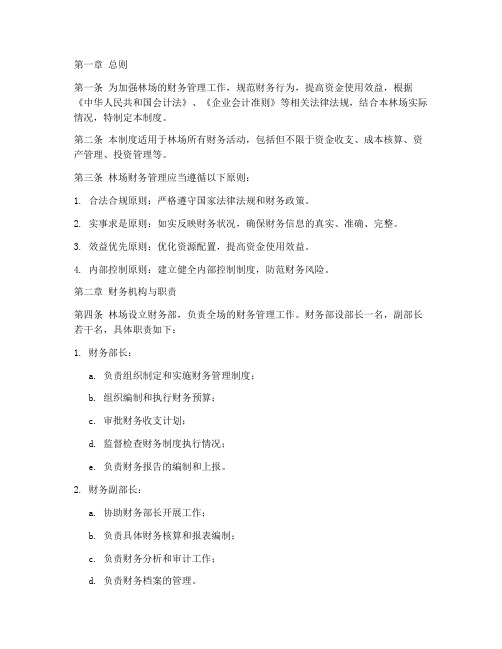 第一章 总则

第一条 为加强林场的财务管理工作，规范财务行为，提高资金使用效益，根据《中华人民共和国会计法》、《企业会计准则》等相关法律法规，结合本林场实际情况，特制定本制度。

第二条 本制度适用于林场所有财务活动，包括但不限于资金收支、成本核算、资产管理、投资管理等。

第三条 林场财务管理应当遵循以下原则：

1. 合法合规原则：严格遵守国家法律法规和财务政策。

2. 实事求是原则：如实反映财务状况，确保财务信息的真实、准确、完整。

3. 效益优先原则：优化资源配置，提高资金使用效益。

4. 内部控制原则：建立健全内部控制制度，防范财务风险。

第二章 财务机构与职责

第四条 林场设立财务部，负责全场的财务管理工作。财务部设部长一名，副部长若干名，具体职责如下：

1. 财务部长：

a. 负责组织制定和实施财务管理制度；

b. 组织编制和执行财务预算；

c. 审批财务收支计划；

d. 监督检查财务制度执行情况；

e. 负责财务报告的编制和上报。

2. 财务副部长：

a. 协助财务部长开展工作；

b. 负责具体财务核算和报表编制；

c. 负责财务分析和审计工作；

d. 负责财务档案的管理。